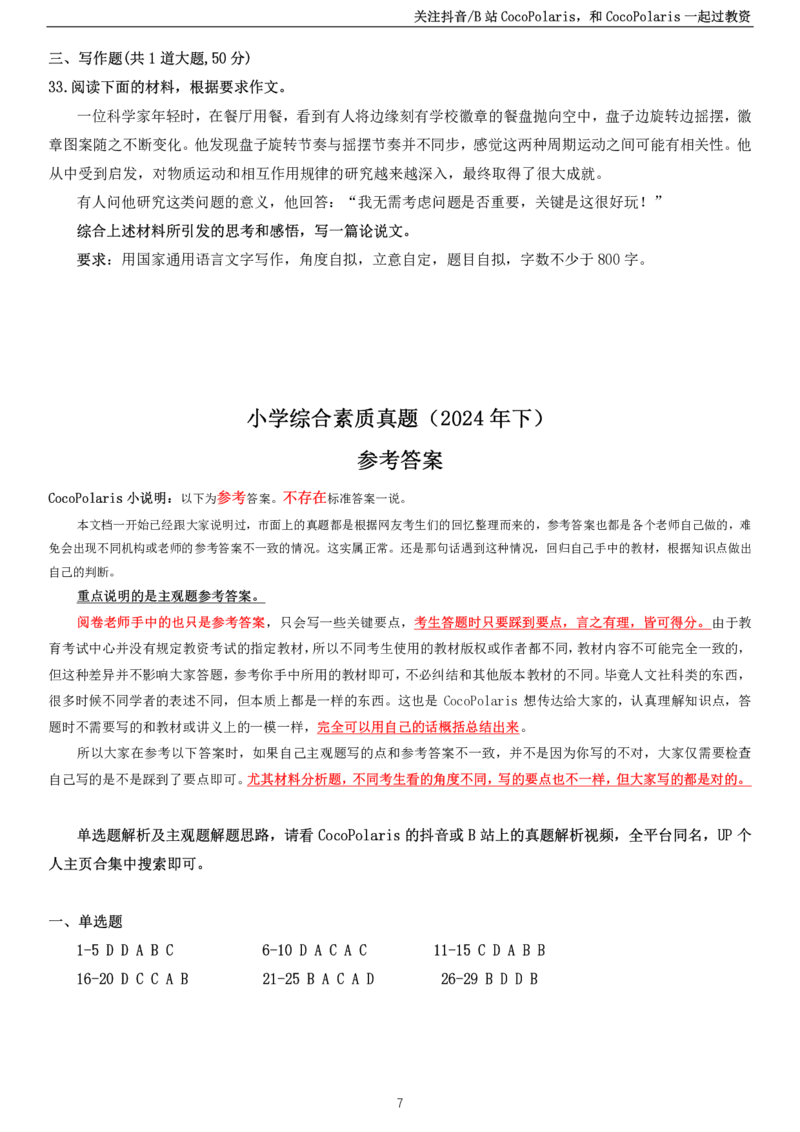 关注抖音/B站CocoPolaris，和CocoPolaris一起过教资

三、写作题(共1道大题,50分)

33.阅读下面的材料，根据要求作文。

一位科学家年轻时，在餐厅用餐，看到有人将边缘刻有学校徽章的餐盘抛向空中，盘子边旋转边摇摆，徽章图案随之不断变化。他发现盘子旋转节奏与摇摆节奏并不同步，感觉这两种周期运动之间可能有相关性。他从中受到启发，对物质运动和相互作用规律的研究越来越深入，最终取得了很大成就。

有人问他研究这类问题的意义，他回答：“我无需考虑问题是否重要，关键是这很好玩！”

综合上述材料所引发的思考和感悟，写一篇论说文。

要求：用国家通用语言文字写作，角度自拟，立意自定，题目自拟，字数不少于800字。

小学综合素质真题（2024年下）

参考答案

CocoPolaris小说明：以下为参考答案。不存在标准答案一说。

本文档一开始已经跟大家说明过，市面上的真题都是根据网友考生们的回忆整理而来的，参考答案也都是各个老师自己做的，难免会出现不同机构或老师的参考答案不一致的情况。这实属正常。还是那句话遇到这种情况，回归自己手中的教材，根据知识点做出自己的判断。

重点说明的是主观题参考答案。

阅卷老师手中的也只是参考答案，只会写一些关键要点，考生答题时只要踩到要点，言之有理，皆可得分。由于教育考试中心并没有规定教资考试的指定教材，所以不同考生使用的教材版权或作者都不同，教材内容不可能完全一致的，但这种差异并不影响大家答题，参考你手中所用的教材即可，不必纠结和其他版本教材的不同。毕竟人文社科类的东西，很多时候不同学者的表述不同，但本质上都是一样的东西。这也是CocoPolaris想传达给大家的，认真理解知识点，答题时不需要写的和教材或讲义上的一模一样，完全可以用自己的话概括总结出来。

所以大家在参考以下答案时，如果自己主观题写的点和参考答案不一致，并不是因为你写的不对，大家仅需要检查自己写的是不是踩到了要点即可。尤其材料分析题，不同考生看的角度不同，写的要点也不一样，但大家写的都是对的。

单选题解析及主观题解题思路，请看CocoPolaris的抖音或B站上的真题解析视频，全平台同名，UP个人主页合集中搜索即可。

一、单选题

1-5 D D A B C 6-10 D A C A C 11-15 C D A B B

16-20 D C C A B 21-25 B A C A D 26-29 B D D B

7